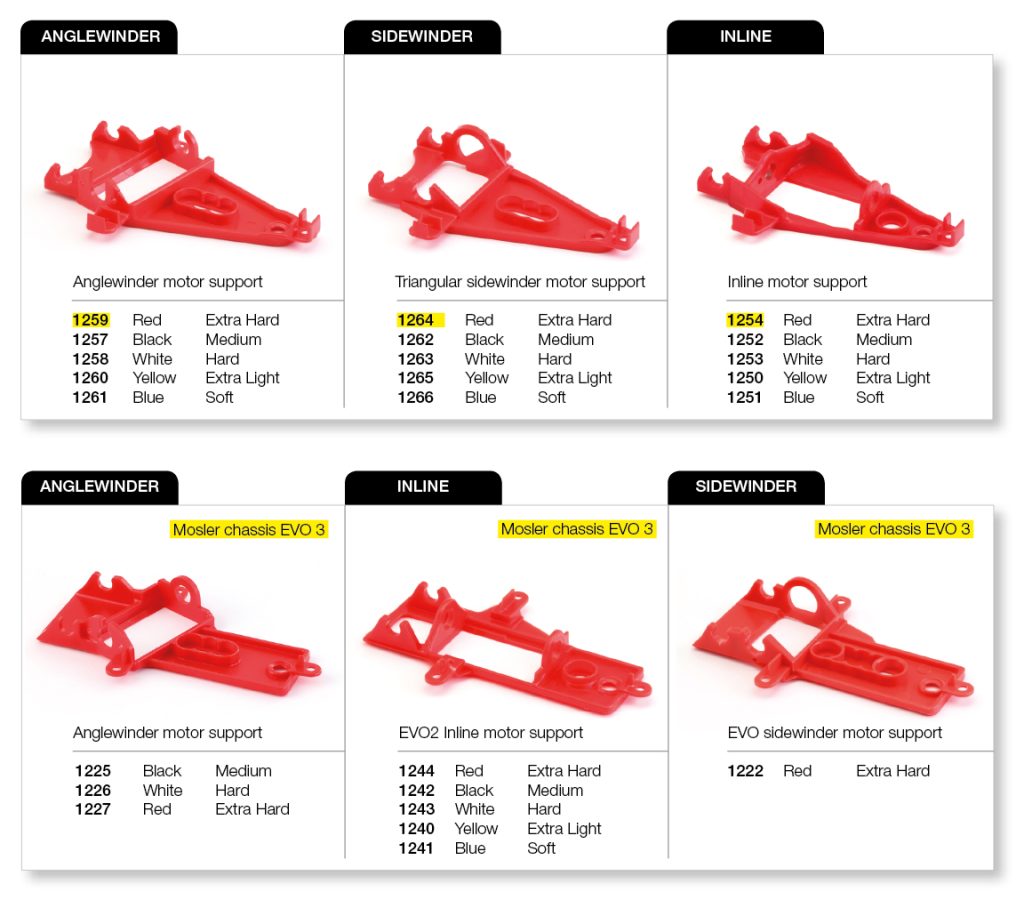 ANGLEWINDER

Anglewinder motor support

1259 Red Extra Hard
1257 Black Medium
1258 White Hard
1260 Yellow Extra Light
1261 Blue Soft

SIDEWINDER

Triangular sidewinder motor support

1264 Red Extra Hard
1262 Black Medium
1263 White Hard
1265 Yellow Extra Light
1266 Blue Soft

INLINE

Inline motor support

1254 Red Extra Hard
1252 Black Medium
1253 White Hard
1250 Yellow Extra Light
1251 Blue Soft

ANGLEWINDER

Mosler chassis EVO 3

Anglewinder motor support

1225 Black Medium
1226 White Hard
1227 Red Extra Hard

INLINE

Mosler chassis EVO 3

EVO2 Inline motor support

1244 Red Extra Hard
1242 Black Medium
1243 White Hard
1240 Yellow Extra Light
1241 Blue Soft

SIDEWINDER

Mosler chassis EVO 3

EVO sidewinder motor support

1222 Red Extra Hard